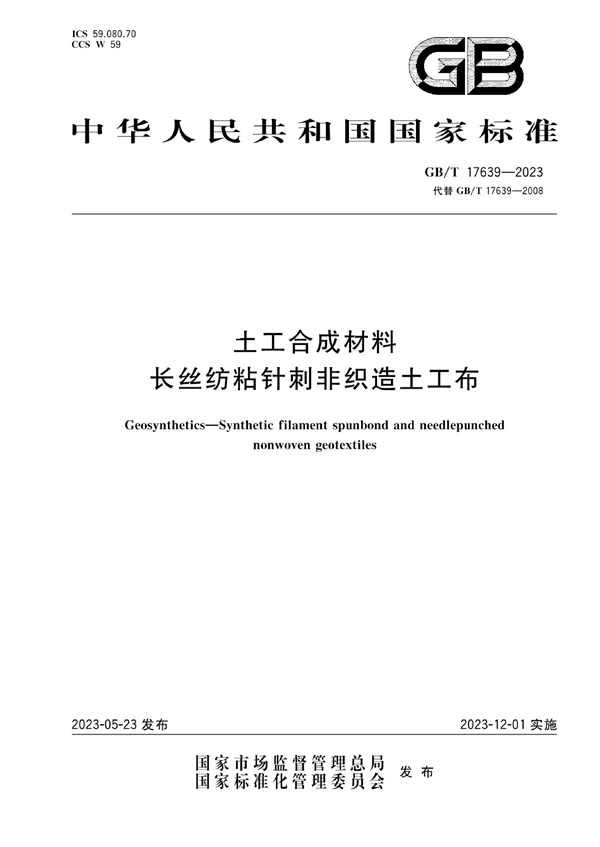 ICS 59.080.70
CCS W 59

GB

中华人民共和国国家标准

GB/T 17639—2023
代替 GB/T 17639—2008

土工合成材料
长丝纺粘针刺非织造土工布

Geosynthetics—Synthetic filament spunbond and needlepunched nonwoven geotextiles

2023-05-23 发布

2023-12-01 实施

国家市场监督管理总局
国家标准化管理委员会
发布